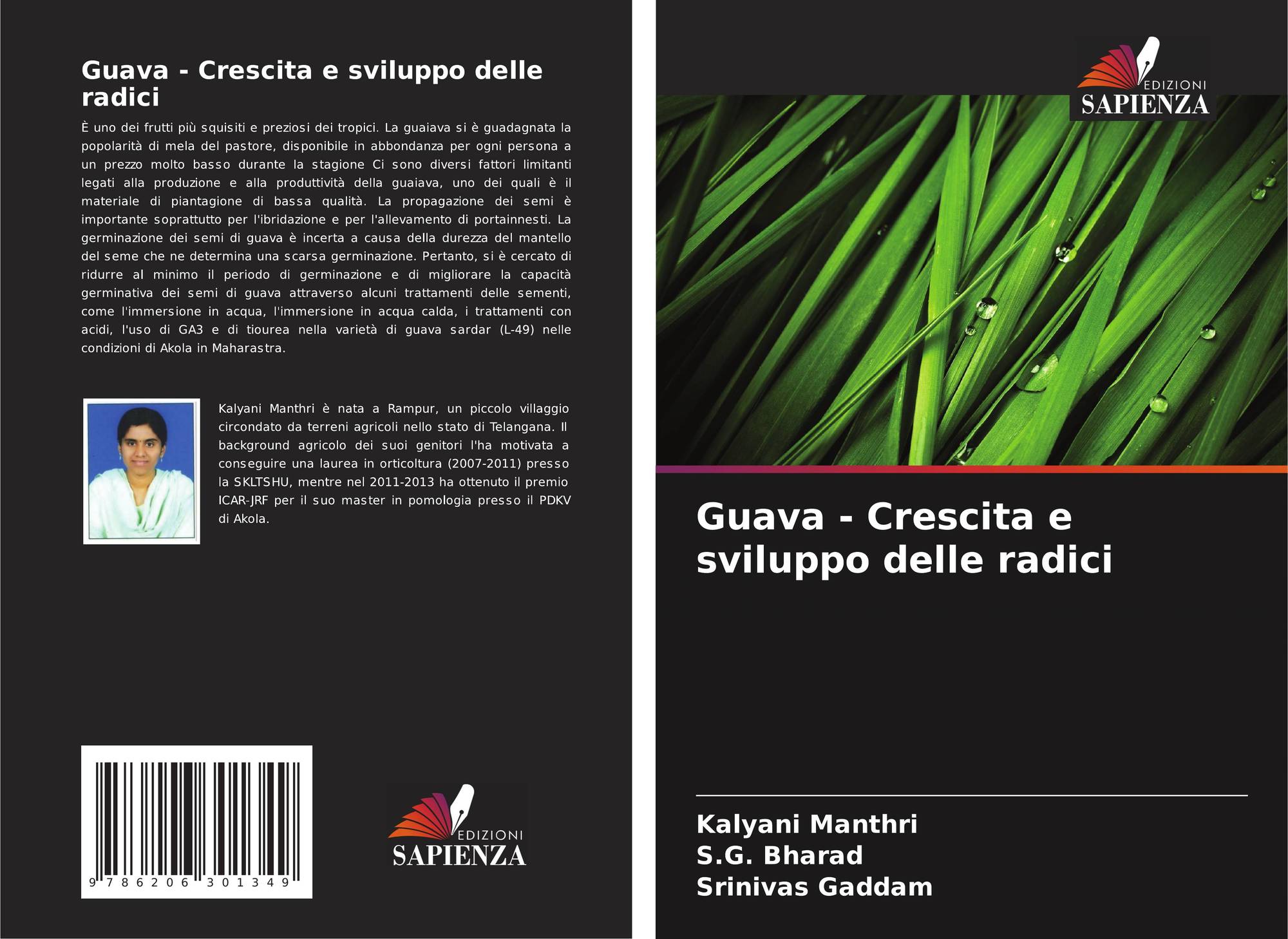 Guava - Crescita e sviluppo delle radici

È uno dei frutti più squisiti e preziosi dei tropici. La guaiava si è guadagnata la popolarità di mela del pastore, disponibile in abbondanza per ogni persona a un prezzo molto basso durante la stagione Ci sono diversi fattori limitanti legati alla produzione e alla produttività della guaiava, uno dei quali è il materiale di piantagione di bassa qualità. La propagazione dei semi è importante soprattutto per l'ibridazione e per l'allevamento di portainnesti. La germinazione dei semi di guava è incerta a causa della durezza del mantello del seme che ne determina una scarsa germinazione. Pertanto, si è cercato di ridurre al minimo il periodo di germinazione e di migliorare la capacità germinativa dei semi di guava attraverso alcuni trattamenti delle sementi, come l'immersione in acqua, l'immersione in acqua calda, i trattamenti con acidi, l'uso di GA3 e di tiourea nella varietà di guava sardar (L-49) nelle condizioni di Akola in Maharastra.

Kalyani Manthri è nata a Rampur, un piccolo villaggio circondato da terreni agricoli nello stato di Telangana. Il background agricolo dei suoi genitori l'ha motivata a conseguire una laurea in orticoltura (2007-2011) presso la SKLTSHU, mentre nel 2011-2013 ha ottenuto il premio ICAR-JRF per il suo master in pomologia presso il PDKV di Akola.

9 786206 301349

EDIZIONI
SAPIENZA

EDIZIONI
SAPIENZA

Guava - Crescita e sviluppo delle radici

Kalyani Manthri
S.G. Bharad
Srinivas Gaddam